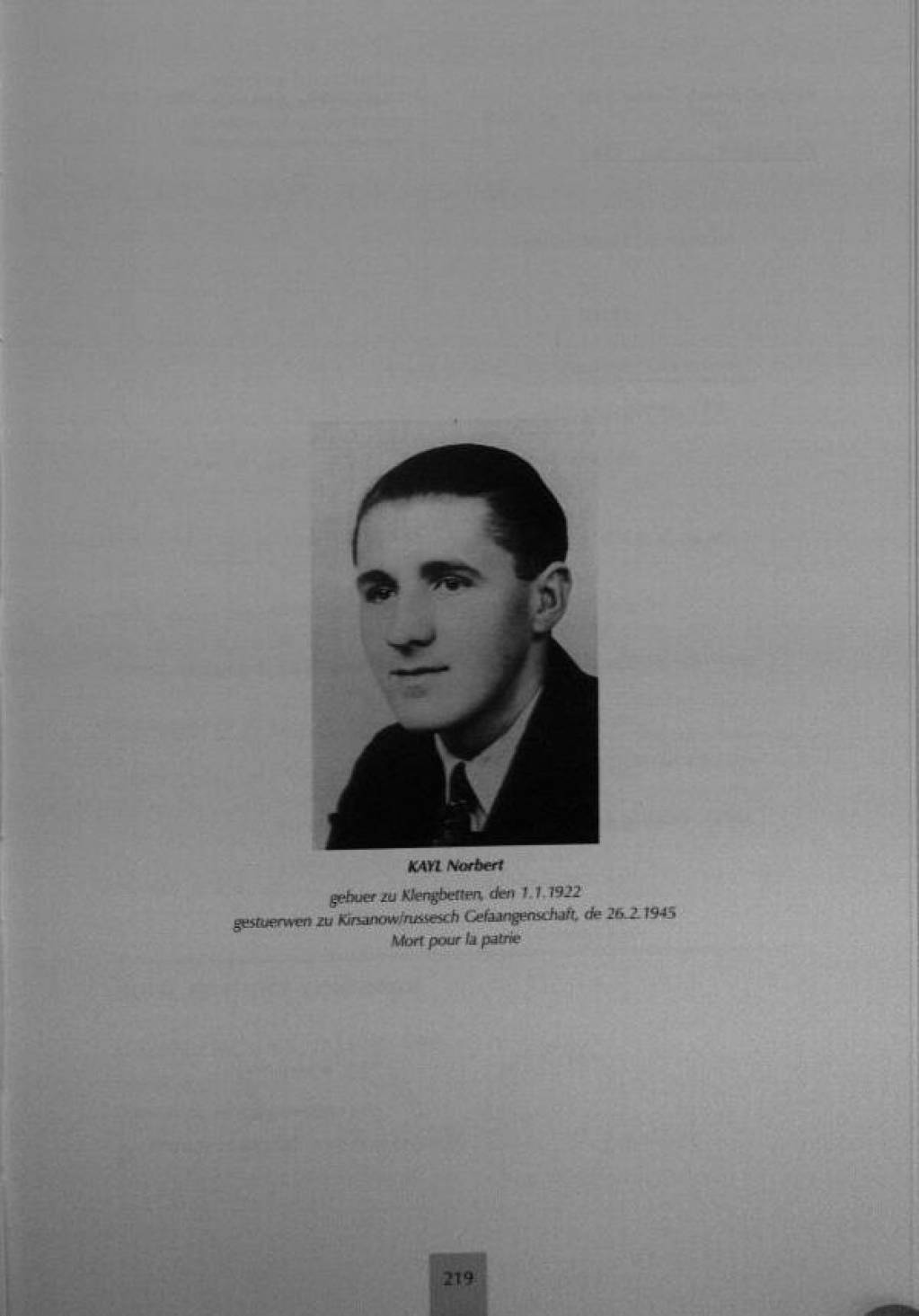 KAYL Norbert

gebuer zu Klengbetten, den 1.1.1922
gestuerwen zu Kirsanow/russesch Gefaangenschaft, de 26.2.1945
Mort pour la patrie

219